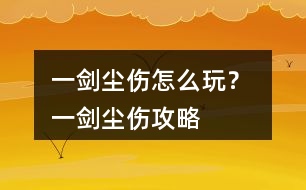 一剑尘伤怎么玩？
一剑尘伤攻略